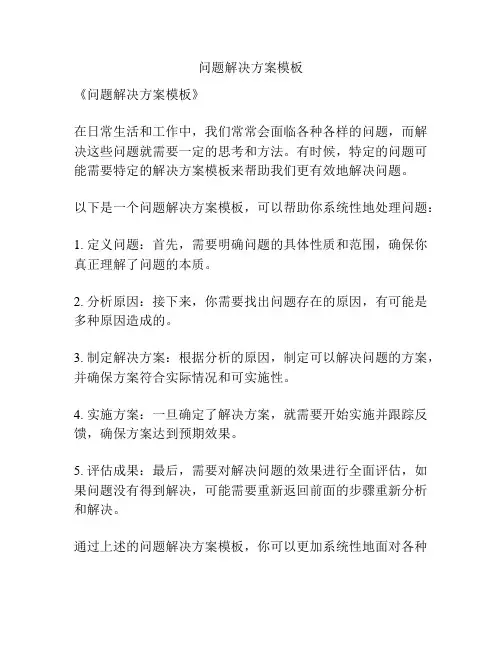 问题解决方案模板

《问题解决方案模板》

在日常生活和工作中，我们常常会面临各种各样的问题，而解决这些问题就需要一定的思考和方法。有时候，特定的问题可能需要特定的解决方案模板来帮助我们更有效地解决问题。

以下是一个问题解决方案模板，可以帮助你系统性地处理问题：

1. 定义问题：首先，需要明确问题的具体性质和范围，确保你真正理解了问题的本质。

2. 分析原因：接下来，你需要找出问题存在的原因，有可能是多种原因造成的。

3. 制定解决方案：根据分析的原因，制定可以解决问题的方案，并确保方案符合实际情况和可实施性。

4. 实施方案：一旦确定了解决方案，就需要开始实施并跟踪反馈，确保方案达到预期效果。

5. 评估成果：最后，需要对解决问题的效果进行全面评估，如果问题没有得到解决，可能需要重新返回前面的步骤重新分析和解决。

通过上述的问题解决方案模板，你可以更加系统性地面对各种